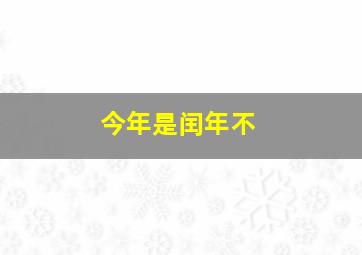 今年是闰年不